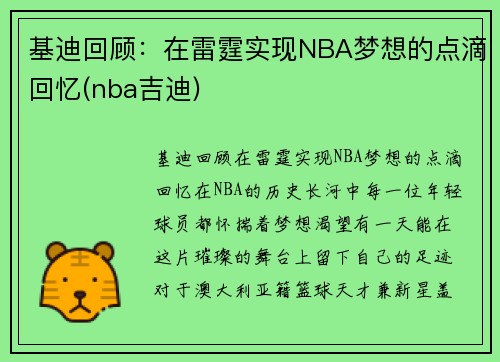 基迪回顾：在雷霆实现NBA梦想的点滴回忆(nba吉迪)

基迪回顾在雷霆实现NBA梦想的点滴回忆在NBA的历史长河中每一位年轻球员都怀揣着梦想渴望有一天能在这片璀璨的舞台上留下自己的足迹对于澳大利亚籍篮球天才兼新星盖